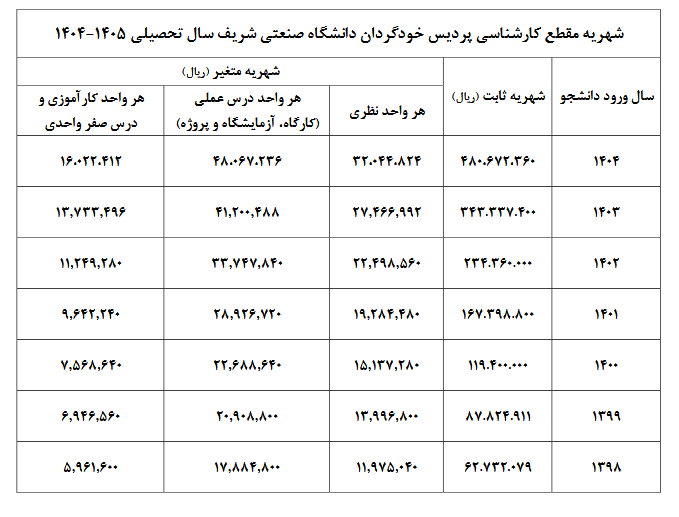 شهریه مقطع کارشناسی پردیس خودگردان دانشگاه صنعتی شریف سال تحصیلی ۱۴۰۵-۱۴۰۴

| سال ورود دانشجو | شهریه ثابت (ریال) | شهریه متغیر (ریال) | | |
|---|---|---|---|---|
| | | هر واحد نظری | هر واحد درس عملی (کارگاه، آزمایشگاه و پروژه) | هر واحد کارآموزی و درس صفر واحدی |
| ۱۴۰۴ | ۴۸۰.۶۷۲.۳۶۰ | ۳۲.۰۴۴.۸۲۴ | ۴۸.۰۶۷.۲۳۶ | ۱۶.۰۲۲.۴۱۲ |
| ۱۴۰۳ | ۳۴۳.۳۳۷.۴۰۰ | ۲۷,۴۶۶,۹۹۲ | ۴۱,۲۰۰,۴۸۸ | ۱۳,۷۳۳,۴۹۶ |
| ۱۴۰۲ | ۲۳۴.۳۶۰.۰۰۰ | ۲۲,۴۹۸,۵۶۰ | ۳۳,۷۴۷,۸۴۰ | ۱۱,۲۴۹,۲۸۰ |
| ۱۴۰۱ | ۱۶۷.۳۹۸.۸۰۰ | ۱۹,۲۸۴,۴۸۰ | ۲۸,۹۲۶,۷۲۰ | ۹,۶۴۲,۲۴۰ |
| ۱۴۰۰ | ۱۱۹.۴۰۰.۰۰۰ | ۱۵,۱۳۷,۲۸۰ | ۲۲,۶۸۸,۶۴۰ | ۷,۵۶۸,۶۴۰ |
| ۱۳۹۹ | ۸۷.۸۲۴.۹۱۱ | ۱۳,۹۹۶,۸۰۰ | ۲۰,۹۰۸,۸۰۰ | ۶,۹۴۶,۵۶۰ |
| ۱۳۹۸ | ۶۲.۷۳۲.۰۷۹ | ۱۱,۹۷۵,۰۴۰ | ۱۷,۸۸۴,۸۰۰ | ۵,۹۶۱,۶۰۰ |